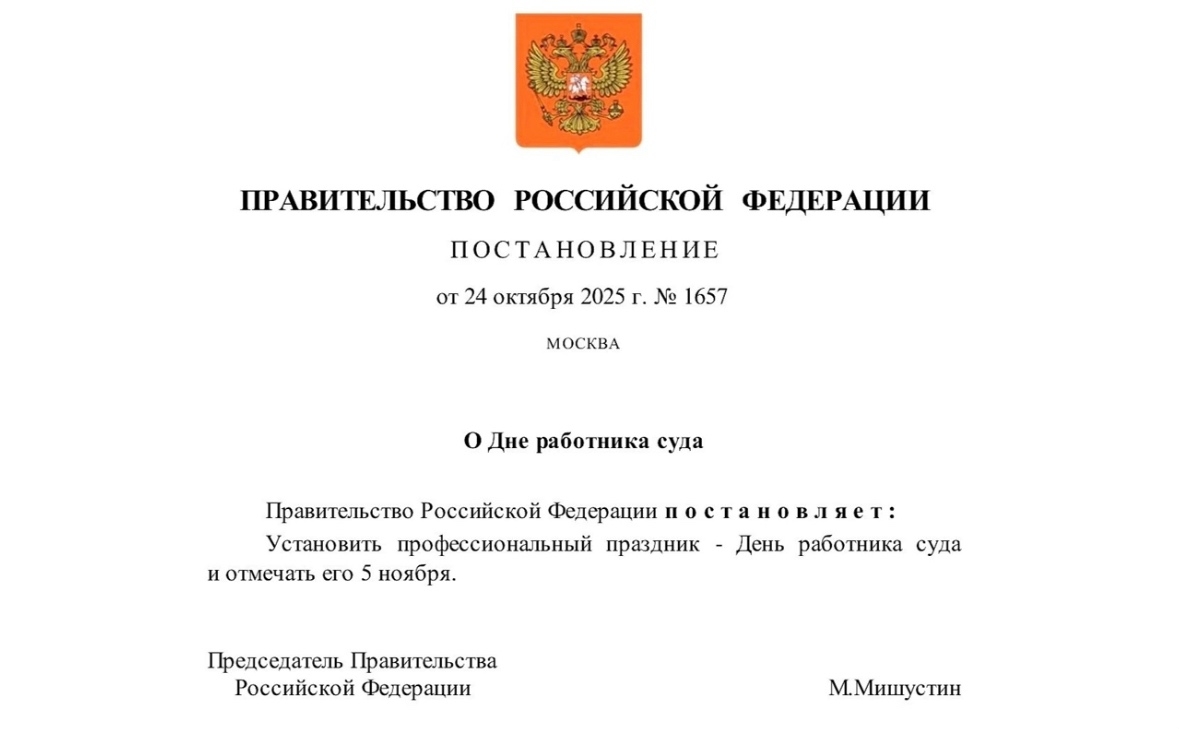 ПРАВИТЕЛЬСТВО РОССИЙСКОЙ ФЕДЕРАЦИИ

ПОСТАНОВЛЕНИЕ

от 24 октября 2025 г. № 1657

МОСКВА

О Дне работника суда

Правительство Российской Федерации постановляет:

Установить профессиональный праздник - День работника суда и отмечать его 5 ноября.

Председатель Правительства Российской Федерации М.Мишустин